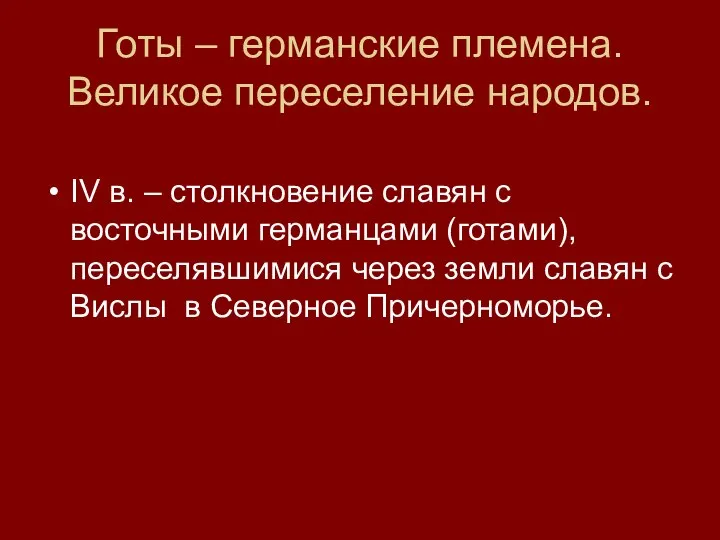 Готы – германские племена. Великое переселение народов.

• IV в. – столкновение славян с восточными германцами (готами), переселявшимися через земли славян с Вислы  в Северное Причерноморье.